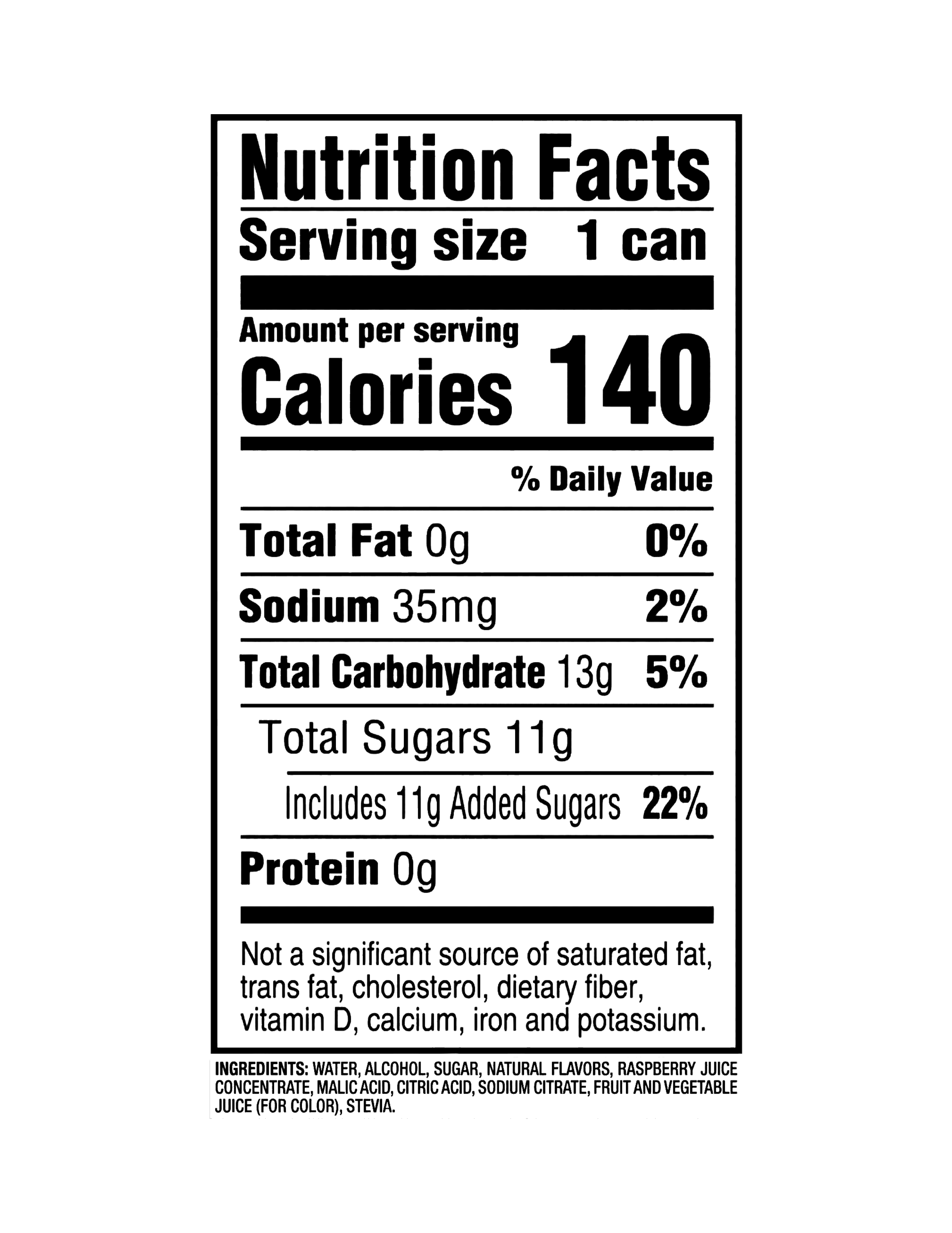 Nutrition Facts

Serving size 1 can

Amount per serving

Calories 140

% Daily Value

Total Fat 0g 0%

Sodium 35mg 2%

Total Carbohydrate 13g 5%

Total Sugars 11g

Includes 11g Added Sugars 22%

Protein 0g

Not a significant source of saturated fat, trans fat, cholesterol, dietary fiber, vitamin D, calcium, iron and potassium.

INGREDIENTS: WATER, ALCOHOL, SUGAR, NATURAL FLAVORS, RASPBERRY JUICE CONCENTRATE, MALIC ACID, CITRIC ACID, SODIUM CITRATE, FRUIT AND VEGETABLE JUICE (FOR COLOR), STEVIA.